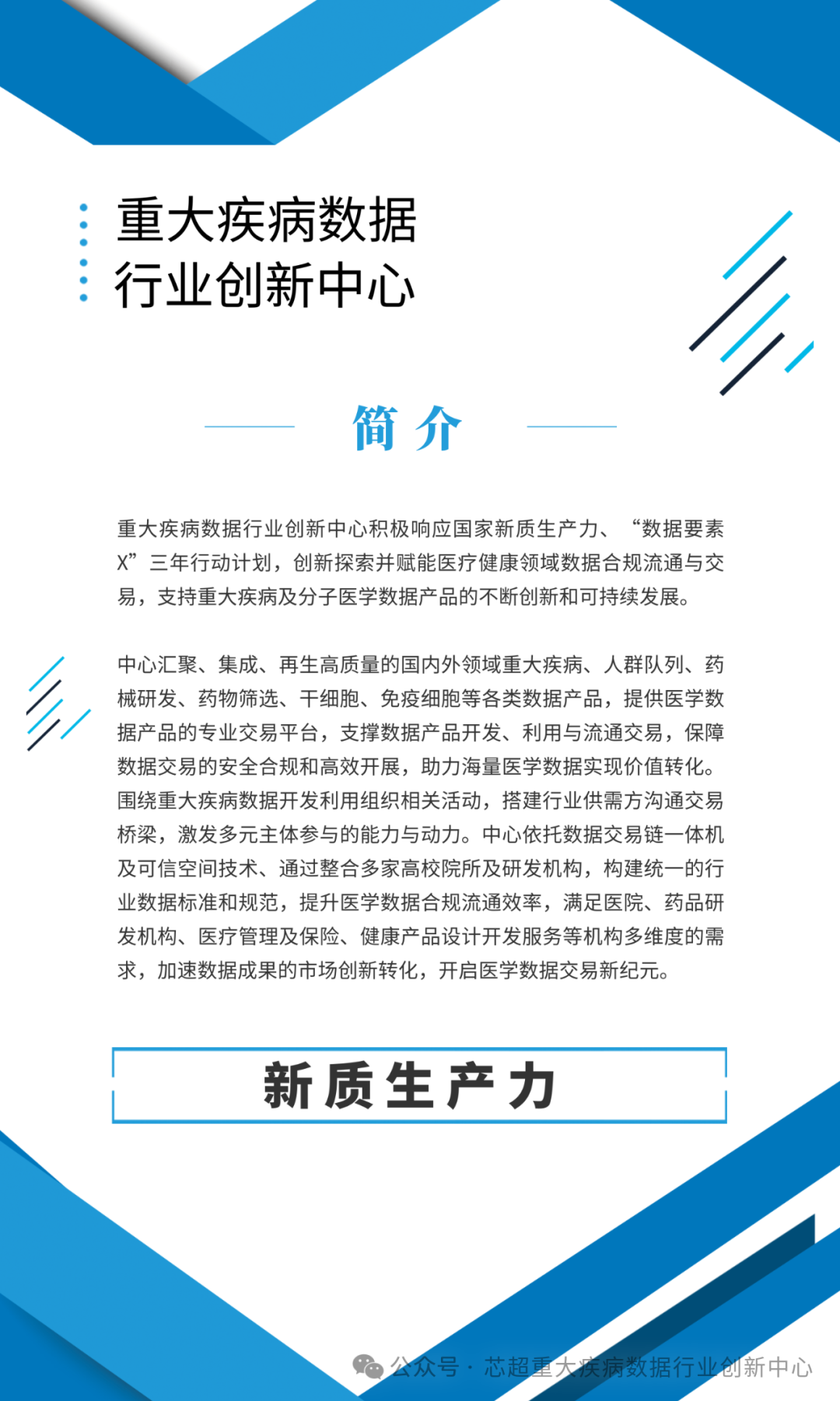 重大疾病数据
行业创新中心

简介

重大疾病数据行业创新中心积极响应国家新质生产力、“数据要素X”三年行动计划，创新探索并赋能医疗健康领域数据合规流通与交易，支持重大疾病及分子医学数据产品的不断创新和可持续发展。

中心汇聚、集成、再生高质量的国内外领域重大疾病、人群队列、药械研发、药物筛选、干细胞、免疫细胞等各类数据产品，提供医学数据产品的专业交易平台，支撑数据产品开发、利用与流通交易，保障数据交易的安全合规和高效开展，助力海量医学数据实现价值转化。围绕重大疾病数据开发利用组织相关活动，搭建行业供需方沟通交易桥梁，激发多元主体参与的能力与动力。中心依托数据交易链一体机及可信空间技术、通过整合多家高校院所及研发机构，构建统一的行业数据标准和规范，提升医学数据合规流通效率，满足医院、药品研发机构、医疗管理及保险、健康产品设计开发服务等机构多维度的需求，加速数据成果的市场创新转化，开启医学数据交易新纪元。

新质生产力

公众号 · 芯超重大疾病数据行业创新中心